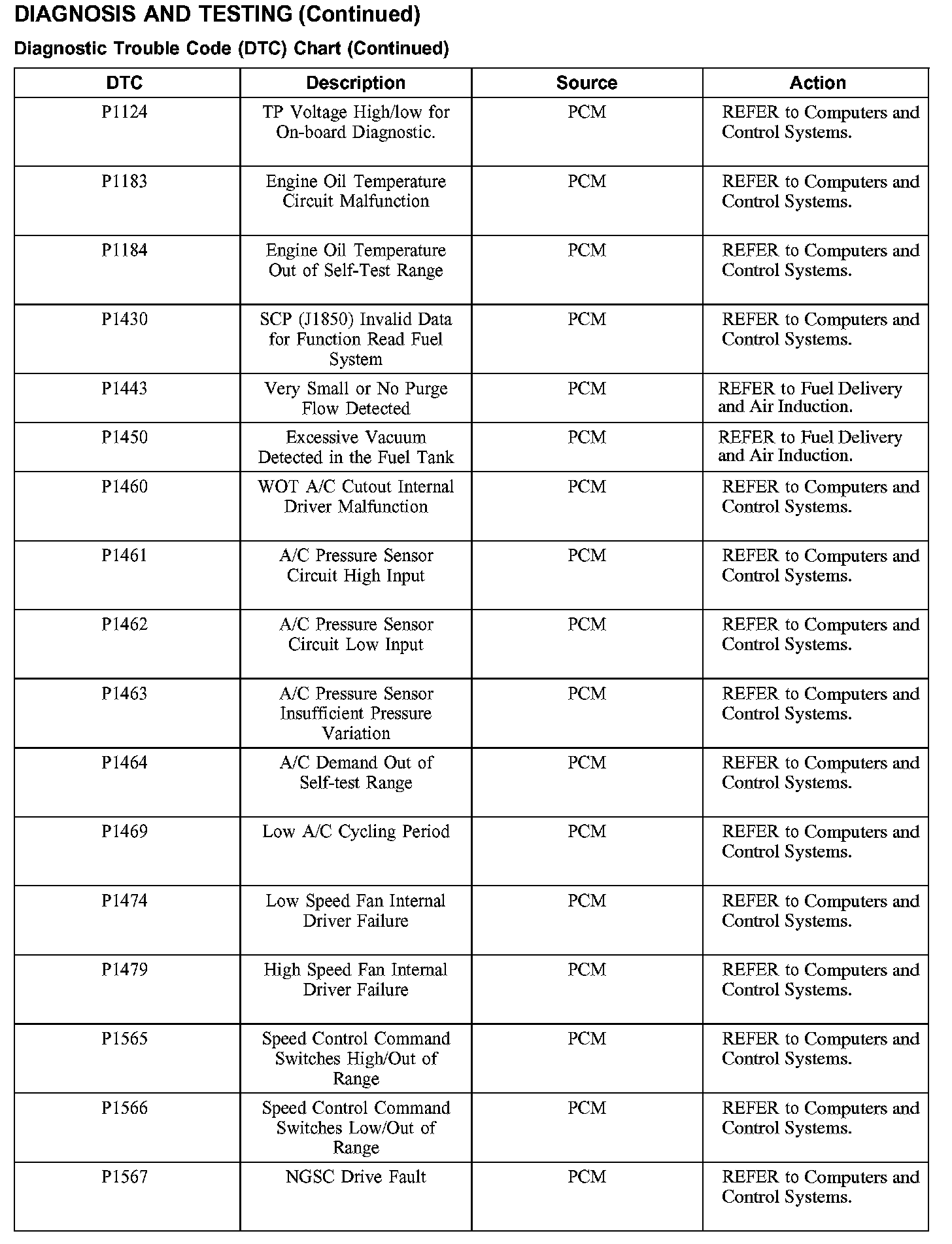 DIAGNOSIS AND TESTING (Continued)

Diagnostic Trouble Code (DTC) Chart (Continued)

| DTC | Description | Source | Action |
|---|---|---|---|
| P1124 | TP Voltage High/low for On-board Diagnostic. | PCM | REFER to Computers and Control Systems. |
| P1183 | Engine Oil Temperature Circuit Malfunction | PCM | REFER to Computers and Control Systems. |
| P1184 | Engine Oil Temperature Out of Self-Test Range | PCM | REFER to Computers and Control Systems. |
| P1430 | SCP (J1850) Invalid Data for Function Read Fuel System | PCM | REFER to Computers and Control Systems. |
| P1443 | Very Small or No Purge Flow Detected | PCM | REFER to Fuel Delivery and Air Induction. |
| P1450 | Excessive Vacuum Detected in the Fuel Tank | PCM | REFER to Fuel Delivery and Air Induction. |
| P1460 | WOT A/C Cutout Internal Driver Malfunction | PCM | REFER to Computers and Control Systems. |
| P1461 | A/C Pressure Sensor Circuit High Input | PCM | REFER to Computers and Control Systems. |
| P1462 | A/C Pressure Sensor Circuit Low Input | PCM | REFER to Computers and Control Systems. |
| P1463 | A/C Pressure Sensor Insufficient Pressure Variation | PCM | REFER to Computers and Control Systems. |
| P1464 | A/C Demand Out of Self-test Range | PCM | REFER to Computers and Control Systems. |
| P1469 | Low A/C Cycling Period | PCM | REFER to Computers and Control Systems. |
| P1474 | Low Speed Fan Internal Driver Failure | PCM | REFER to Computers and Control Systems. |
| P1479 | High Speed Fan Internal Driver Failure | PCM | REFER to Computers and Control Systems. |
| P1565 | Speed Control Command Switches High/Out of Range | PCM | REFER to Computers and Control Systems. |
| P1566 | Speed Control Command Switches Low/Out of Range | PCM | REFER to Computers and Control Systems. |
| P1567 | NGSC Drive Fault | PCM | REFER to Computers and Control Systems. |